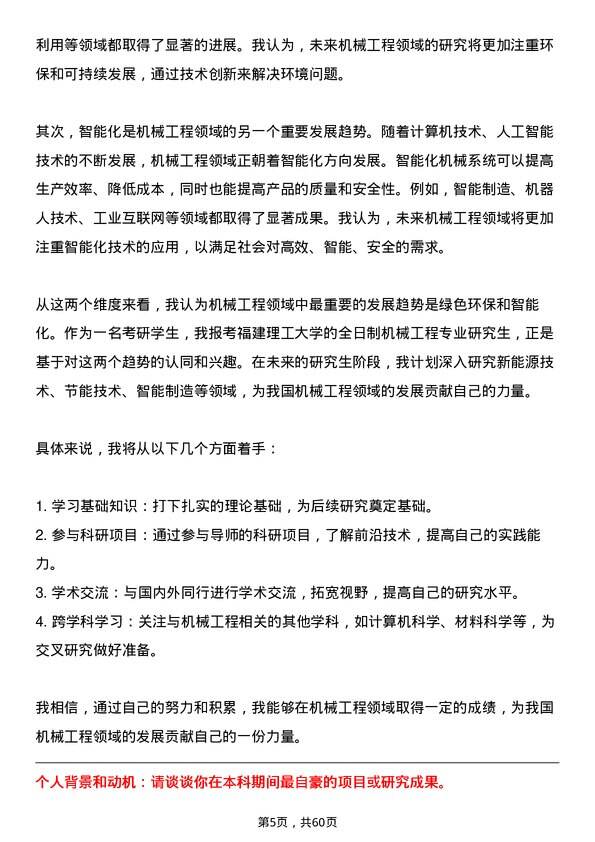 利用等领域都取得了显著的进展。我认为，未来机械工程领域的研究将更加注重环保和可持续发展，通过技术创新来解决环境问题。

其次，智能化是机械工程领域的另一个重要发展趋势。随着计算机技术、人工智能技术的不断发展，机械工程领域正朝着智能化方向发展。智能化机械系统可以提高生产效率、降低成本，同时也能提高产品的质量和安全性。例如，智能制造、机器人技术、工业互联网等领域都取得了显著成果。我认为，未来机械工程领域将更加注重智能化技术的应用，以满足社会对高效、智能、安全的需求。

从这两个维度来看，我认为机械工程领域中最重要的发展趋势是绿色环保和智能化。作为一名考研学生，我报考福建理工大学的全日制机械工程专业研究生，正是基于对这两个趋势的认同和兴趣。在未来的研究生阶段，我计划深入研究新能源技术、节能技术、智能制造等领域，为我国机械工程领域的发展贡献自己的力量。

具体来说，我将从以下几个方面着手：

1. 学习基础知识：打下扎实的理论基础，为后续研究奠定基础。
2. 参与科研项目：通过参与导师的科研项目，了解前沿技术，提高自己的实践能力。
3. 学术交流：与国内外同行进行学术交流，拓宽视野，提高自己的研究水平。
4. 跨学科学习：关注与机械工程相关的其他学科，如计算机科学、材料科学等，为交叉研究做好准备。

我相信，通过自己的努力和积累，我能够在机械工程领域取得一定的成绩，为我国机械工程领域的发展贡献自己的一份力量。

个人背景和动机：请谈谈你在本科期间最自豪的项目或研究成果。

第5页，共60页